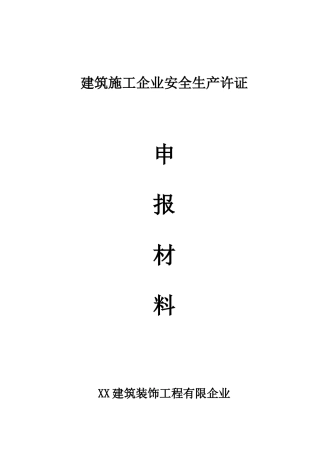 建筑施工企业安全生产许证

申

报

材

料

XX建筑装饰工程有限企业